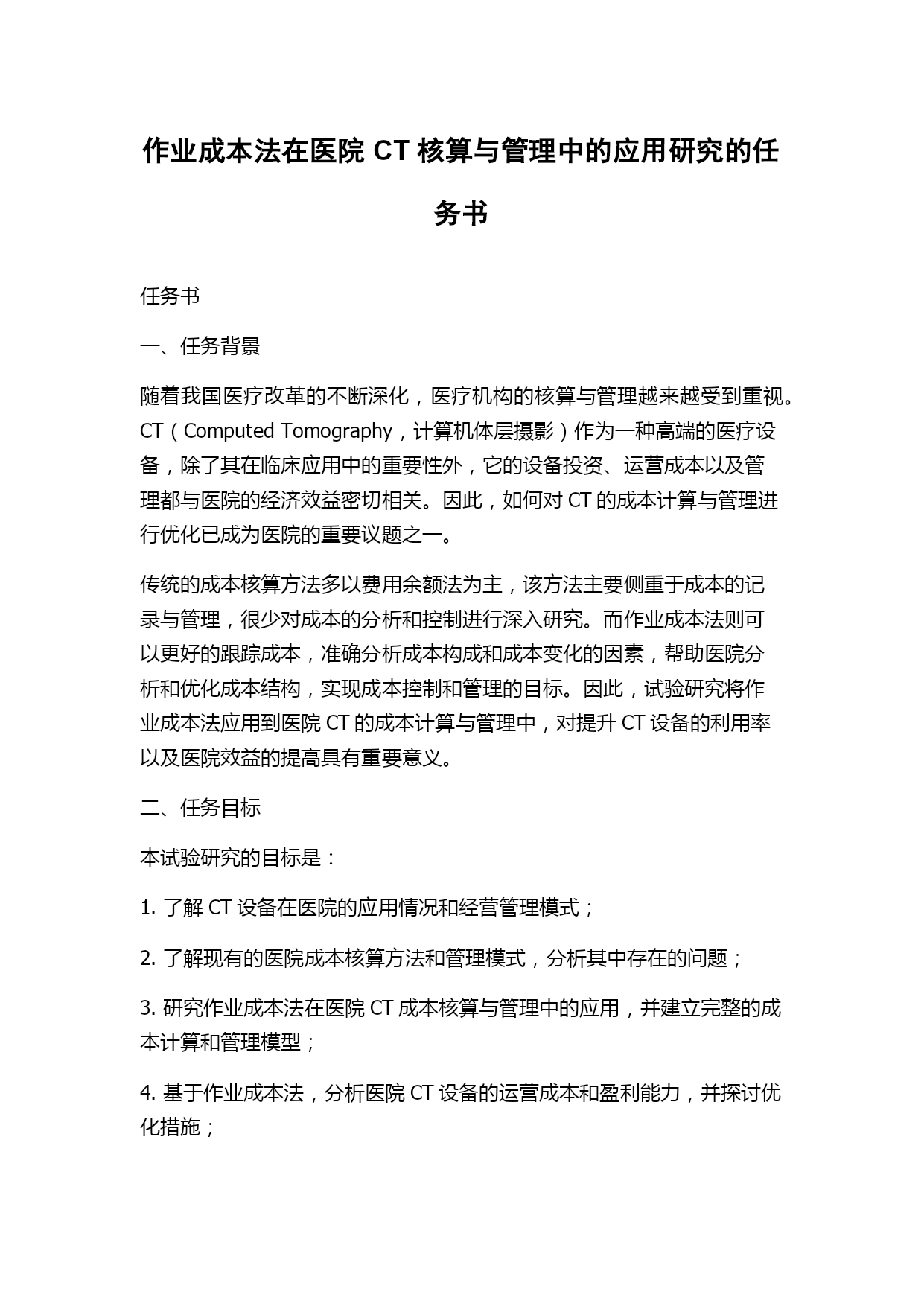 作业成本法在医院 CT 核算与管理中的应用研究的任务书

任务书

一、任务背景

随着我国医疗改革的不断深化，医疗机构的核算与管理越来越受到重视。CT（Computed Tomography，计算机体层摄影）作为一种高端的医疗设备，除了其在临床应用中的重要性外，它的设备投资、运营成本以及管理都与医院的经济效益密切相关。因此，如何对 CT 的成本计算与管理进行优化已成为医院的重要议题之一。

传统的成本核算方法多以费用余额法为主，该方法主要侧重于成本的记录与管理，很少对成本的分析和控制进行深入研究。而作业成本法则可以更好的跟踪成本，准确分析成本构成和成本变化的因素，帮助医院分析和优化成本结构，实现成本控制和管理的目标。因此，试验研究将作业成本法应用到医院 CT 的成本计算与管理中，对提升 CT 设备的利用率以及医院效益的提高具有重要意义。

二、任务目标

本试验研究的目标是：

1. 了解 CT 设备在医院的应用情况和经营管理模式；

2. 了解现有的医院成本核算方法和管理模式，分析其中存在的问题；

3. 研究作业成本法在医院 CT 成本核算与管理中的应用，并建立完整的成本计算和管理模型；

4. 基于作业成本法，分析医院 CT 设备的运营成本和盈利能力，并探讨优化措施；